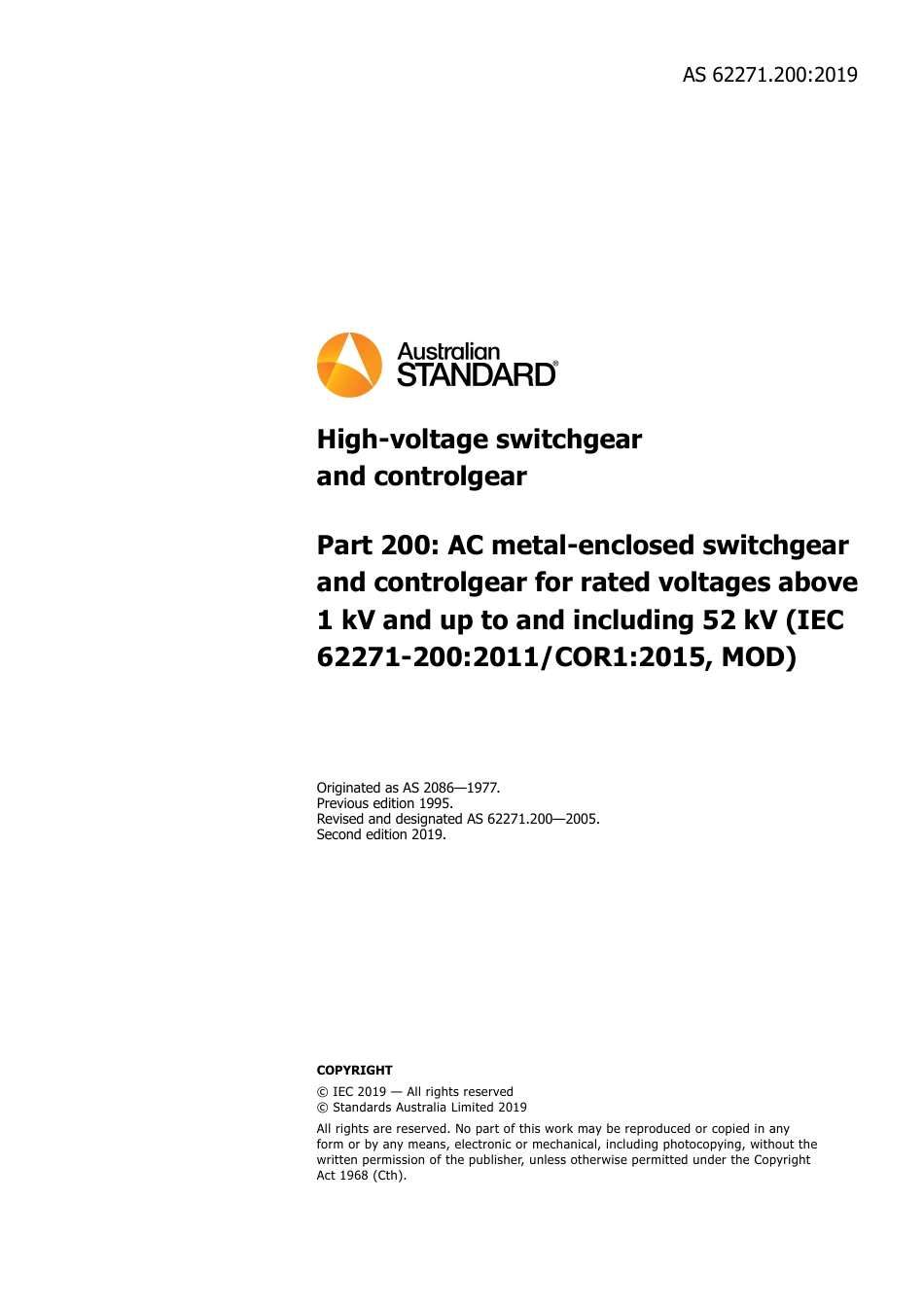 AS 62271.200:2019

Australian STANDARD®

High-voltage switchgear and controlgear

Part 200: AC metal-enclosed switchgear and controlgear for rated voltages above 1 kV and up to and including 52 kV (IEC 62271-200:2011/COR1:2015, MOD)

Originated as AS 2086—1977.
Previous edition 1995.
Revised and designated AS 62271.200—2005.
Second edition 2019.

COPYRIGHT

© IEC 2019 — All rights reserved
© Standards Australia Limited 2019

All rights are reserved. No part of this work may be reproduced or copied in any form or by any means, electronic or mechanical, including photocopying, without the written permission of the publisher, unless otherwise permitted under the Copyright Act 1968 (Cth).